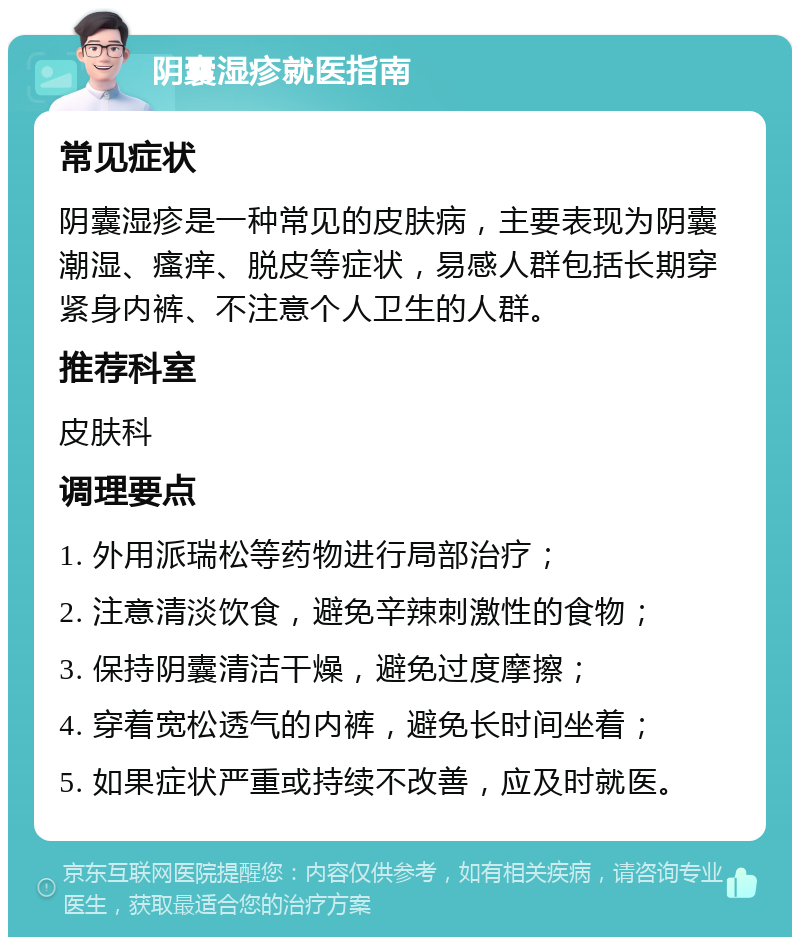 阴囊湿疹就医指南

常见症状

阴囊湿疹是一种常见的皮肤病，主要表现为阴囊潮湿、瘙痒、脱皮等症状，易感人群包括长期穿紧身内裤、不注意个人卫生的人群。

推荐科室

皮肤科

调理要点

1. 外用派瑞松等药物进行局部治疗；

2. 注意清淡饮食，避免辛辣刺激性的食物；

3. 保持阴囊清洁干燥，避免过度摩擦；

4. 穿着宽松透气的内裤，避免长时间坐着；

5. 如果症状严重或持续不改善，应及时就医。

京东互联网医院提醒您：内容仅供参考，如有相关疾病，请咨询专业医生，获取最适合您的治疗方案